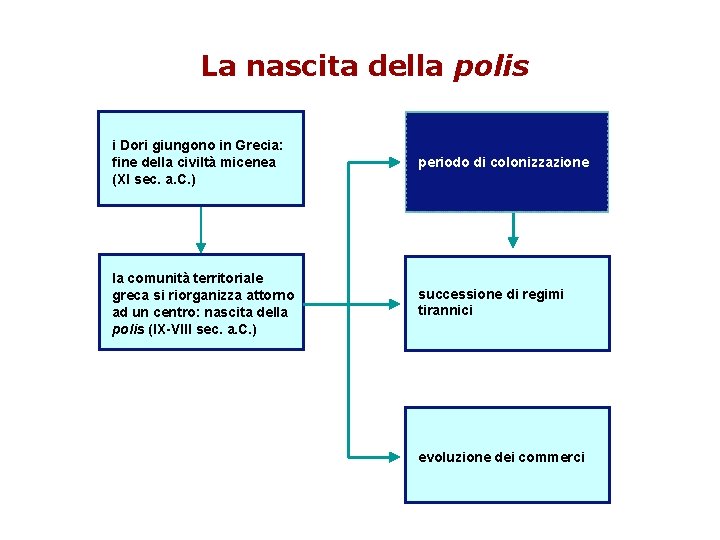 La nascita della polis

i Dori giungono in Grecia: fine della civiltà micenea (XI sec. a.C.)

la comunità territoriale greca si riorganizza attorno ad un centro: nascita della polis (IX-VIII sec. a.C.)

periodo di colonizzazione

successione di regimi tirannici

evoluzione dei commerci